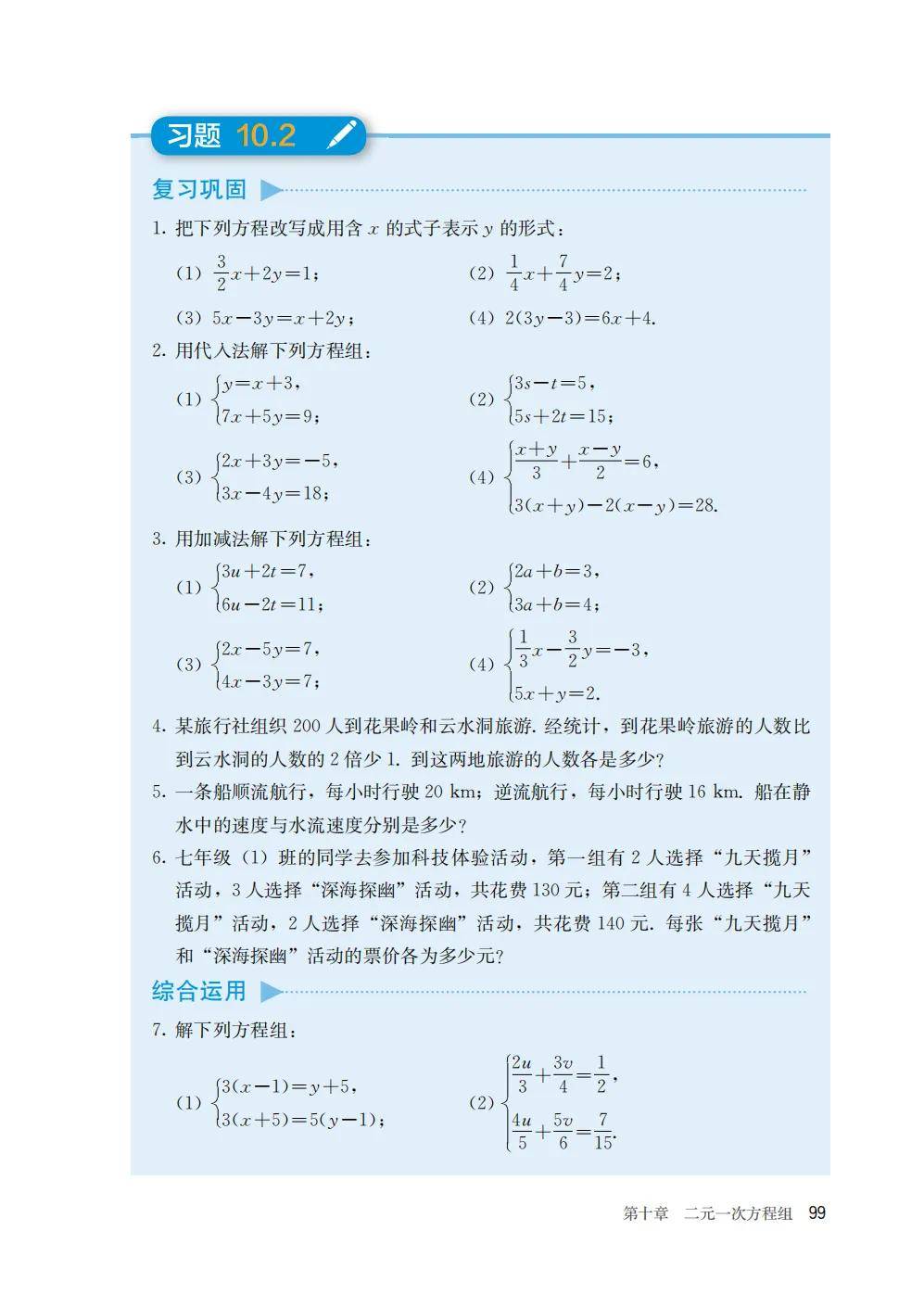 习题 10.2

复习巩固

1. 把下列方程改写成用含 $x$ 的式子表示 $y$ 的形式：

(1) $\frac{3}{2}x+2y=1$；　　(2) $\frac{1}{4}x+\frac{7}{4}y=2$；

(3) $5x-3y=x+2y$；　　(4) $2(3y-3)=6x+4$.

2. 用代入法解下列方程组：

(1) $\begin{cases} y=x+3, \\ 7x+5y=9; \end{cases}$　　(2) $\begin{cases} 3s-t=5, \\ 5s+2t=15; \end{cases}$

(3) $\begin{cases} 2x+3y=-5, \\ 3x-4y=18; \end{cases}$　　(4) $\begin{cases} \frac{x+y}{3}+\frac{x-y}{2}=6, \\ 3(x+y)-2(x-y)=28. \end{cases}$

3. 用加减法解下列方程组：

(1) $\begin{cases} 3u+2t=7, \\ 6u-2t=11; \end{cases}$　　(2) $\begin{cases} 2a+b=3, \\ 3a+b=4; \end{cases}$

(3) $\begin{cases} 2x-5y=7, \\ 4x-3y=7; \end{cases}$　　(4) $\begin{cases} \frac{1}{3}x-\frac{3}{2}y=-3, \\ 5x+y=2. \end{cases}$

4. 某旅行社组织 200 人到花果岭和云水洞旅游. 经统计，到花果岭旅游的人数比到云水洞的人数的 2 倍少 1. 到这两地旅游的人数各是多少？

5. 一条船顺流航行，每小时行驶 20 km；逆流航行，每小时行驶 16 km. 船在静水中的速度与水流速度分别是多少？

6. 七年级（1）班的同学去参加科技体验活动，第一组有 2 人选择“九天揽月”活动，3 人选择“深海探幽”活动，共花费 130 元；第二组有 4 人选择“九天揽月”活动，2 人选择“深海探幽”活动，共花费 140 元. 每张“九天揽月”和“深海探幽”活动的票价各为多少元？

综合运用

7. 解下列方程组：

(1) $\begin{cases} 3(x-1)=y+5, \\ 3(x+5)=5(y-1); \end{cases}$　　(2) $\begin{cases} \frac{2u}{3}+\frac{3v}{4}=\frac{1}{2}, \\ \frac{4u}{5}+\frac{5v}{6}=\frac{7}{15}. \end{cases}$

第十章　二元一次方程组　99